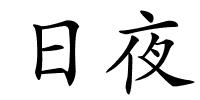 日夜